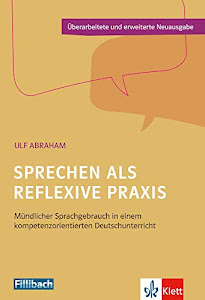 Überarbeitete und erweiterte Neuausgabe

ULF ABRAHAM

SPRECHEN ALS REFLEXIVE PRAXIS

Mündlicher Sprachgebrauch in einem kompetenzorientierten Deutschunterricht

Fillibach

Klett